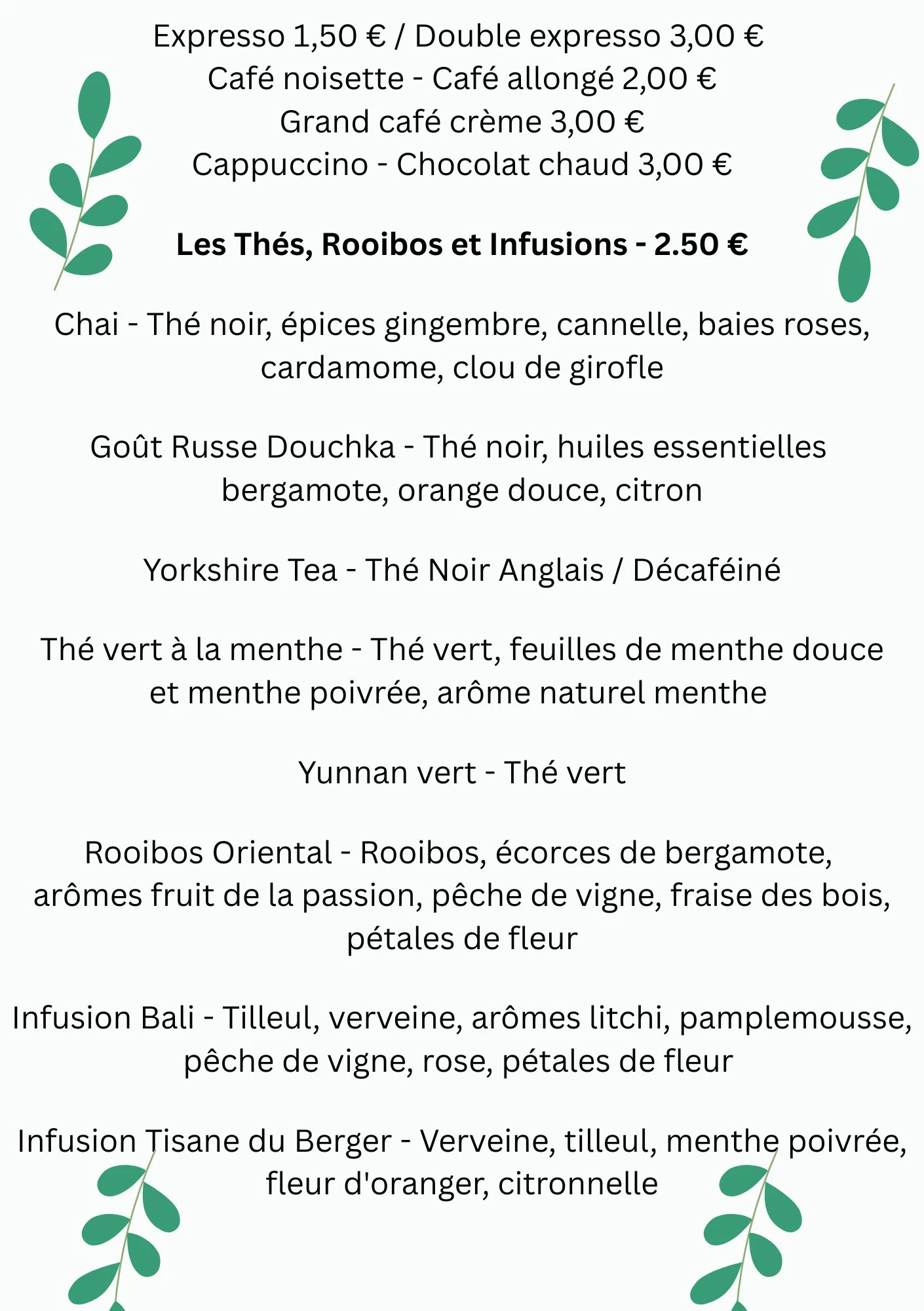 Expresso 1,50 € / Double expresso 3,00 €
Café noisette - Café allongé 2,00 €
Grand café crème 3,00 €
Cappuccino - Chocolat chaud 3,00 €

Les Thés, Rooibos et Infusions - 2.50 €

Chai - Thé noir, épices gingembre, cannelle, baies roses, cardamome, clou de girofle

Goût Russe Douchka - Thé noir, huiles essentielles bergamote, orange douce, citron

Yorkshire Tea - Thé Noir Anglais / Décaféiné

Thé vert à la menthe - Thé vert, feuilles de menthe douce et menthe poivrée, arôme naturel menthe

Yunnan vert - Thé vert

Rooibos Oriental - Rooibos, écorces de bergamote, arômes fruit de la passion, pêche de vigne, fraise des bois, pétales de fleur

Infusion Bali - Tilleul, verveine, arômes litchi, pamplemousse, pêche de vigne, rose, pétales de fleur

Infusion Tisane du Berger - Verveine, tilleul, menthe poivrée, fleur d'oranger, citronnelle